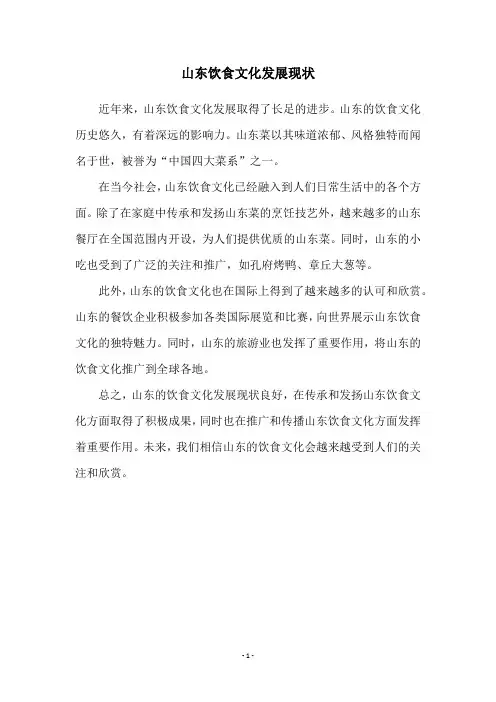 山东饮食文化发展现状

近年来，山东饮食文化发展取得了长足的进步。山东的饮食文化历史悠久，有着深远的影响力。山东菜以其味道浓郁、风格独特而闻名于世，被誉为“中国四大菜系”之一。

在当今社会，山东饮食文化已经融入到人们日常生活中的各个方面。除了在家庭中传承和发扬山东菜的烹饪技艺外，越来越多的山东餐厅在全国范围内开设，为人们提供优质的山东菜。同时，山东的小吃也受到了广泛的关注和推广，如孔府烤鸭、章丘大葱等。

此外，山东的饮食文化也在国际上得到了越来越多的认可和欣赏。山东的餐饮企业积极参加各类国际展览和比赛，向世界展示山东饮食文化的独特魅力。同时，山东的旅游业也发挥了重要作用，将山东的饮食文化推广到全球各地。

总之，山东的饮食文化发展现状良好，在传承和发扬山东饮食文化方面取得了积极成果，同时也在推广和传播山东饮食文化方面发挥着重要作用。未来，我们相信山东的饮食文化会越来越受到人们的关注和欣赏。

- 1 -